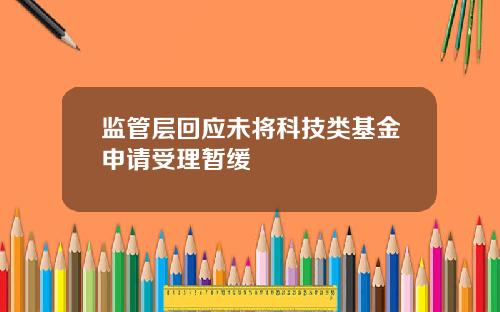 监管层回应未将科技类基金申请受理暂缓